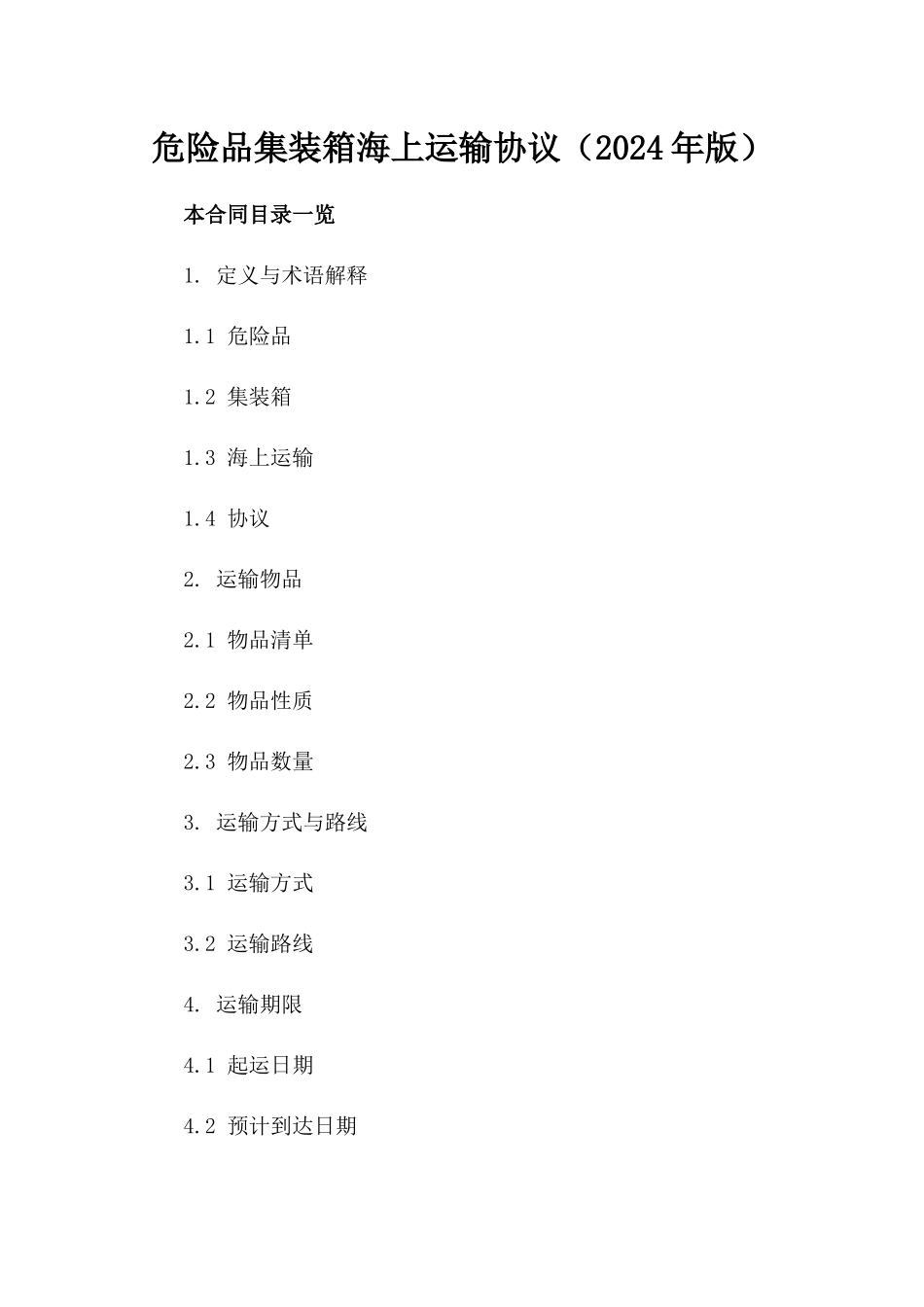 危险品集装箱海上运输协议（2024年版）

本合同目录一览

1. 定义与术语解释

1.1 危险品

1.2 集装箱

1.3 海上运输

1.4 协议

2. 运输物品

2.1 物品清单

2.2 物品性质

2.3 物品数量

3. 运输方式与路线

3.1 运输方式

3.2 运输路线

4. 运输期限

4.1 起运日期

4.2 预计到达日期